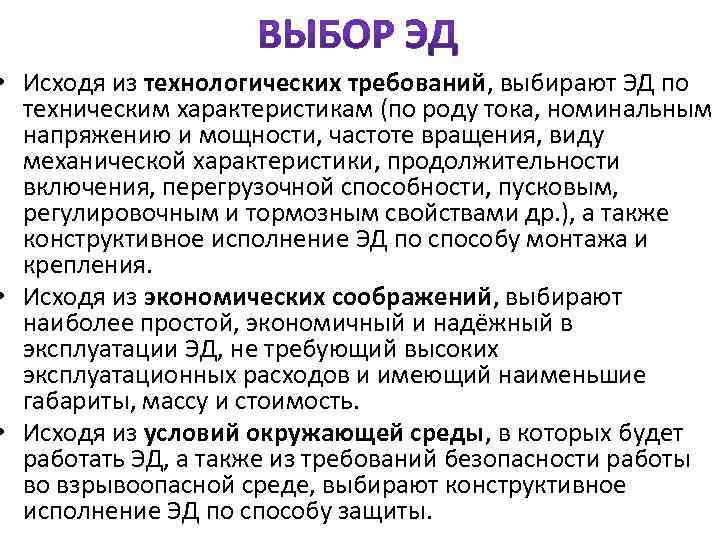 ВЫБОР ЭД

• Исходя из технологических требований, выбирают ЭД по техническим характеристикам (по роду тока, номинальным напряжению и мощности, частоте вращения, виду механической характеристики, продолжительности включения, перегрузочной способности, пусковым, регулировочным и тормозным свойствами др.), а также конструктивное исполнение ЭД по способу монтажа и крепления.

• Исходя из экономических соображений, выбирают наиболее простой, экономичный и надёжный в эксплуатации ЭД, не требующий высоких эксплуатационных расходов и имеющий наименьшие габариты, массу и стоимость.

• Исходя из условий окружающей среды, в которых будет работать ЭД, а также из требований безопасности работы во взрывоопасной среде, выбирают конструктивное исполнение ЭД по способу защиты.